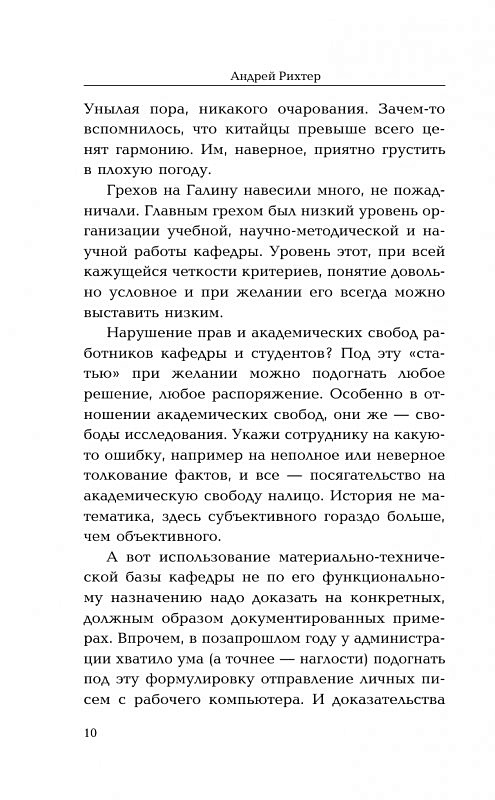 Андрей Рихтер

Унылая пора, никакого очарования. Зачем-то вспомнилось, что китайцы превыше всего ценят гармонию. Им, наверное, приятно грустить в плохую погоду.

Грехов на Галину навесили много, не пожадничали. Главным грехом был низкий уровень организации учебной, научно-методической и научной работы кафедры. Уровень этот, при всей кажущейся четкости критериев, понятие довольно условное и при желании его всегда можно выставить низким.

Нарушение прав и академических свобод работников кафедры и студентов? Под эту «статью» при желании можно подогнать любое решение, любое распоряжение. Особенно в отношении академических свобод, они же — свободы исследования. Укажи сотруднику на какую-то ошибку, например на неполное или неверное толкование фактов, и все — посягательство на академическую свободу налицо. История не математика, здесь субъективного гораздо больше, чем объективного.

А вот использование материально-технической базы кафедры не по его функциональному назначению надо доказать на конкретных, должным образом документированных примерах. Впрочем, в позапрошлом году у администрации хватило ума (а точнее — наглости) подогнать под эту формулировку отправление личных писем с рабочего компьютера. И доказательства

10